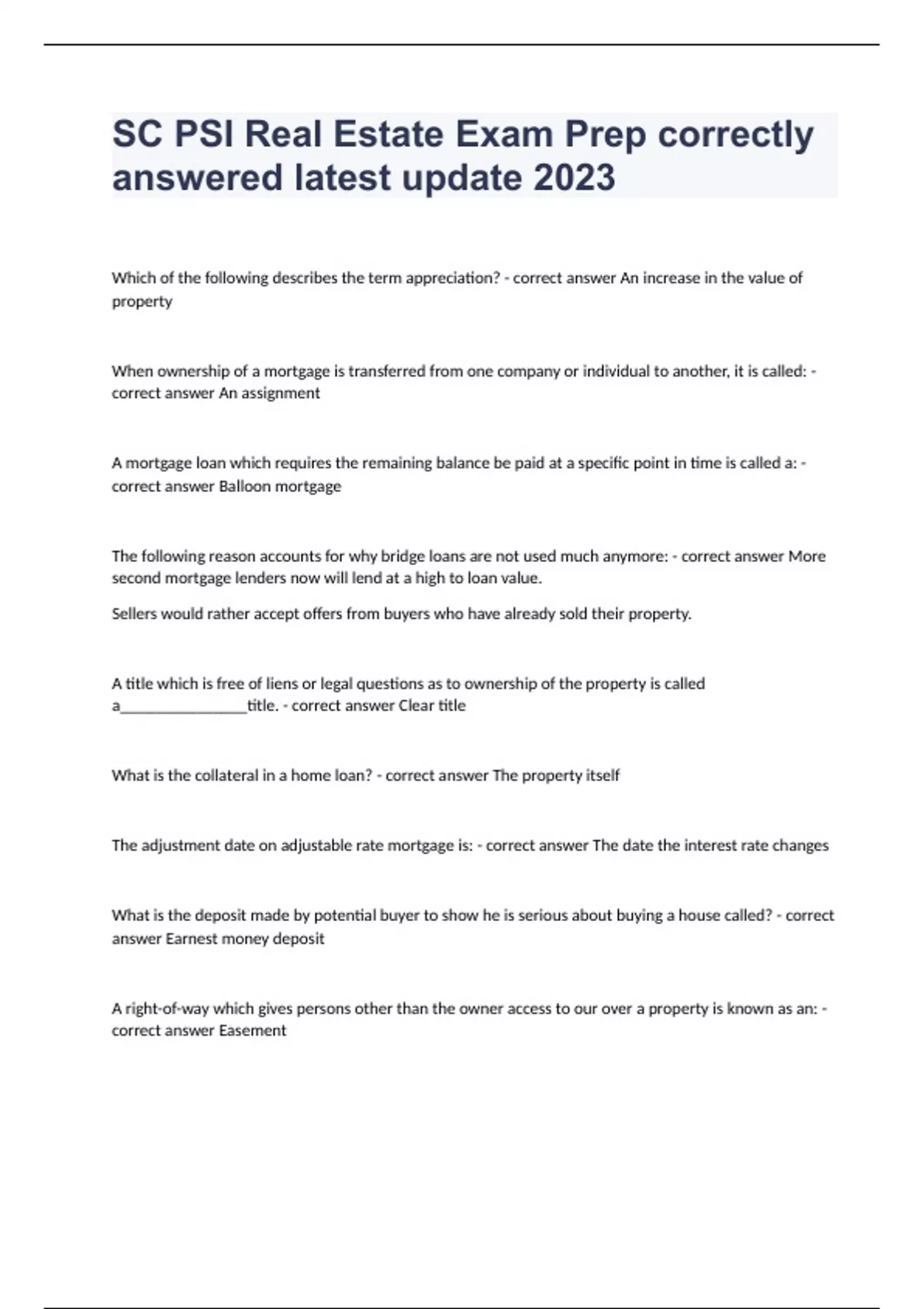 SC PSI Real Estate Exam Prep correctly answered latest update 2023

Which of the following describes the term appreciation? - correct answer An increase in the value of property

When ownership of a mortgage is transferred from one company or individual to another, it is called: - correct answer An assignment

A mortgage loan which requires the remaining balance be paid at a specific point in time is called a: - correct answer Balloon mortgage

The following reason accounts for why bridge loans are not used much anymore: - correct answer More second mortgage lenders now will lend at a high to loan value.

Sellers would rather accept offers from buyers who have already sold their property.

A title which is free of liens or legal questions as to ownership of the property is called a________________title. - correct answer Clear title

What is the collateral in a home loan? - correct answer The property itself

The adjustment date on adjustable rate mortgage is: - correct answer The date the interest rate changes

What is the deposit made by potential buyer to show he is serious about buying a house called? - correct answer Earnest money deposit

A right-of-way which gives persons other than the owner access to our over a property is known as an: - correct answer Easement